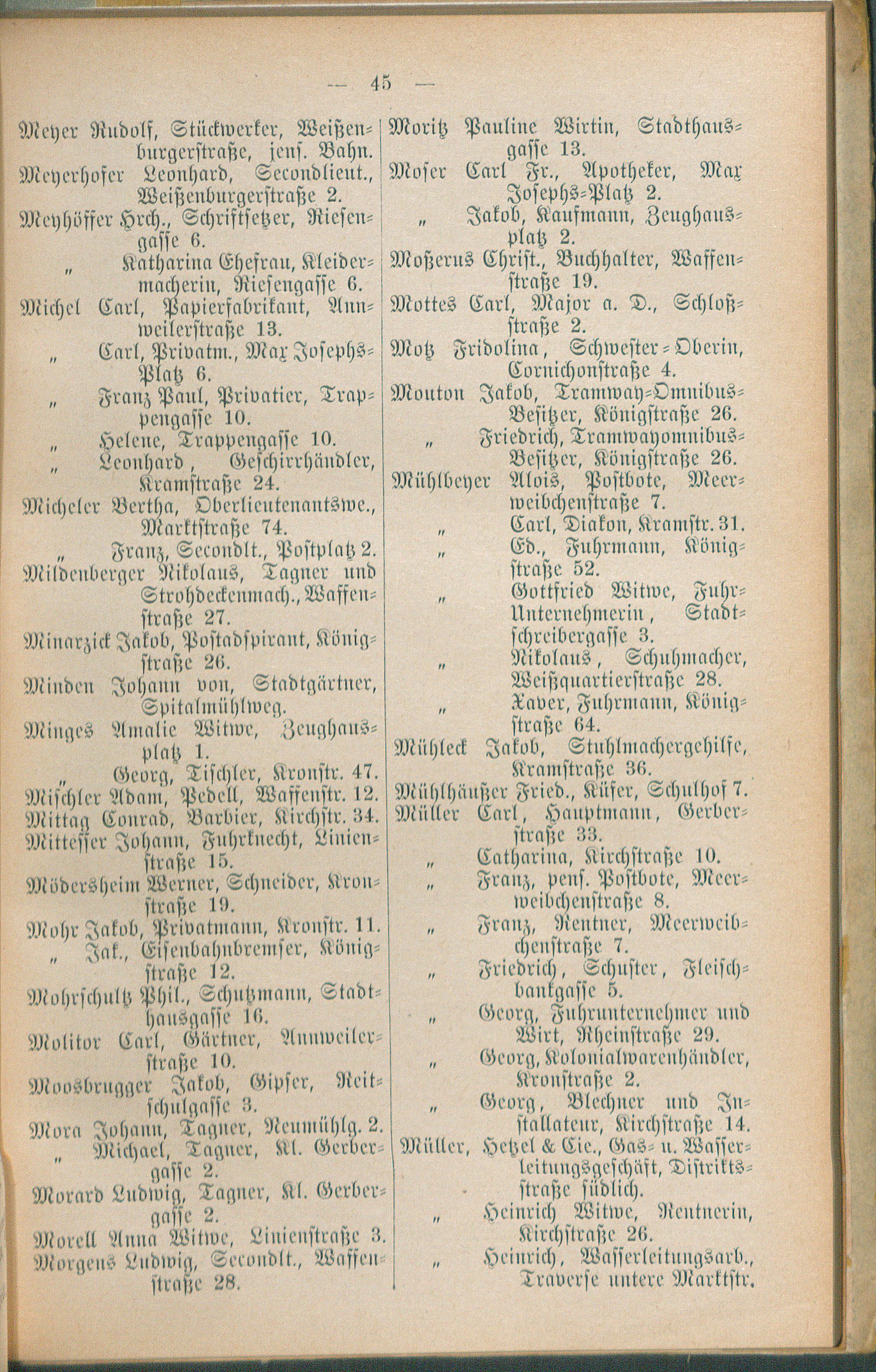 — 45 —

Meyer Rudolf, Stückwerker, Weißenburgerstraße, jens. Bahn.

Meyerhofer Leonhard, Secondlieut., Weißenburgerstraße 2.

Meyhöffer Hrch., Schriftsetzer, Riesengasse 6.

" Katharina Ehefrau, Kleidermacherin, Riesengasse 6.

Michel Carl, Papierfabrikant, Annweilerstraße 13.

" Carl, Privatm., Max Josephs-Platz 6.

" Franz Paul, Privatier, Trappengasse 10.

" Helene, Trappengasse 10.

" Leonhard, Geschirrhändler, Kramstraße 24.

Micheler Bertha, Oberlieutenantswe., Marktstraße 74.

" Franz, Secondlt., Postplatz 2.

Mildenberger Nikolaus, Tagner und Strohdeckenmach., Waffenstraße 27.

Minarzick Jakob, Postadspirant, Königstraße 26.

Minden Johann von, Stadtgärtner, Spitalmühlweg.

Minges Amalie Witwe, Zeughausplatz 1.

" Georg, Tischler, Kronstr. 47.

Mischler Adam, Pedell, Waffenstr. 12.

Mittag Conrad, Barbier, Kirchstr. 34.

Mittesser Johann, Fuhrknecht, Linienstraße 15.

Mödersheim Werner, Schneider, Kronstraße 19.

Mohr Jakob, Privatmann, Kronstr. 11.

" Jak., Eisenbahnbremser, Königstraße 12.

Mohrschultz Phil., Schutzmann, Stadthausgasse 16.

Molitor Carl, Gärtner, Annweilerstraße 10.

Moosbrugger Jakob, Gipser, Reitschulgasse 3.

Mora Johann, Tagner, Neumühlg. 2.

" Michael, Tagner, Kl. Gerbergasse 2.

Morard Ludwig, Tagner, Kl. Gerbergasse 2.

Morell Anna Witwe, Linienstraße 3.

Morgens Ludwig, Secondlt., Waffenstraße 28.

Moritz Pauline Wirtin, Stadthausgasse 13.

Moser Carl Fr., Apotheker, Max Josephs-Platz 2.

" Jakob, Kaufmann, Zeughausplatz 2.

Moßerus Christ., Buchhalter, Waffenstraße 19.

Mottes Carl, Major a. D., Schloßstraße 2.

Motz Fridolina, Schwester-Oberin, Cornichonstraße 4.

Mouton Jakob, Tramway-Omnibus-Besitzer, Königstraße 26.

" Friedrich, Tramwayomnibus-Besitzer, Königstraße 26.

Mühlbeyer Alois, Postbote, Meerweibchenstraße 7.

" Carl, Diakon, Kramstr. 31.

" Ed., Fuhrmann, Königstraße 52.

" Gottfried Witwe, Fuhr-Unternehmerin, Stadtschreibergasse 3.

" Nikolaus, Schuhmacher, Weißquartierstraße 28.

" Xaver, Fuhrmann, Königstraße 64.

Mühleck Jakob, Stuhlmachergehilfe, Kramstraße 36.

Mühlhäußer Fried., Küfer, Schulhof 7.

Müller Carl, Hauptmann, Gerberstraße 33.

" Catharina, Kirchstraße 10.

" Franz, pens. Postbote, Meerweibchenstraße 8.

" Franz, Rentner, Meerweibchenstraße 7.

" Friedrich, Schuster, Fleischbankgasse 5.

" Georg, Fuhrunternehmer und Wirt, Rheinstraße 29.

" Georg, Kolonialwarenhändler, Kronstraße 2.

" Georg, Blechner und Installateur, Kirchstraße 14.

Müller, Hetzel & Cie., Gas- u. Wasserleitungsgeschäft, Distriktsstraße südlich.

" Heinrich Witwe, Rentnerin, Kirchstraße 26.

" Heinrich, Wasserleitungsarb., Traverse untere Marktstr.